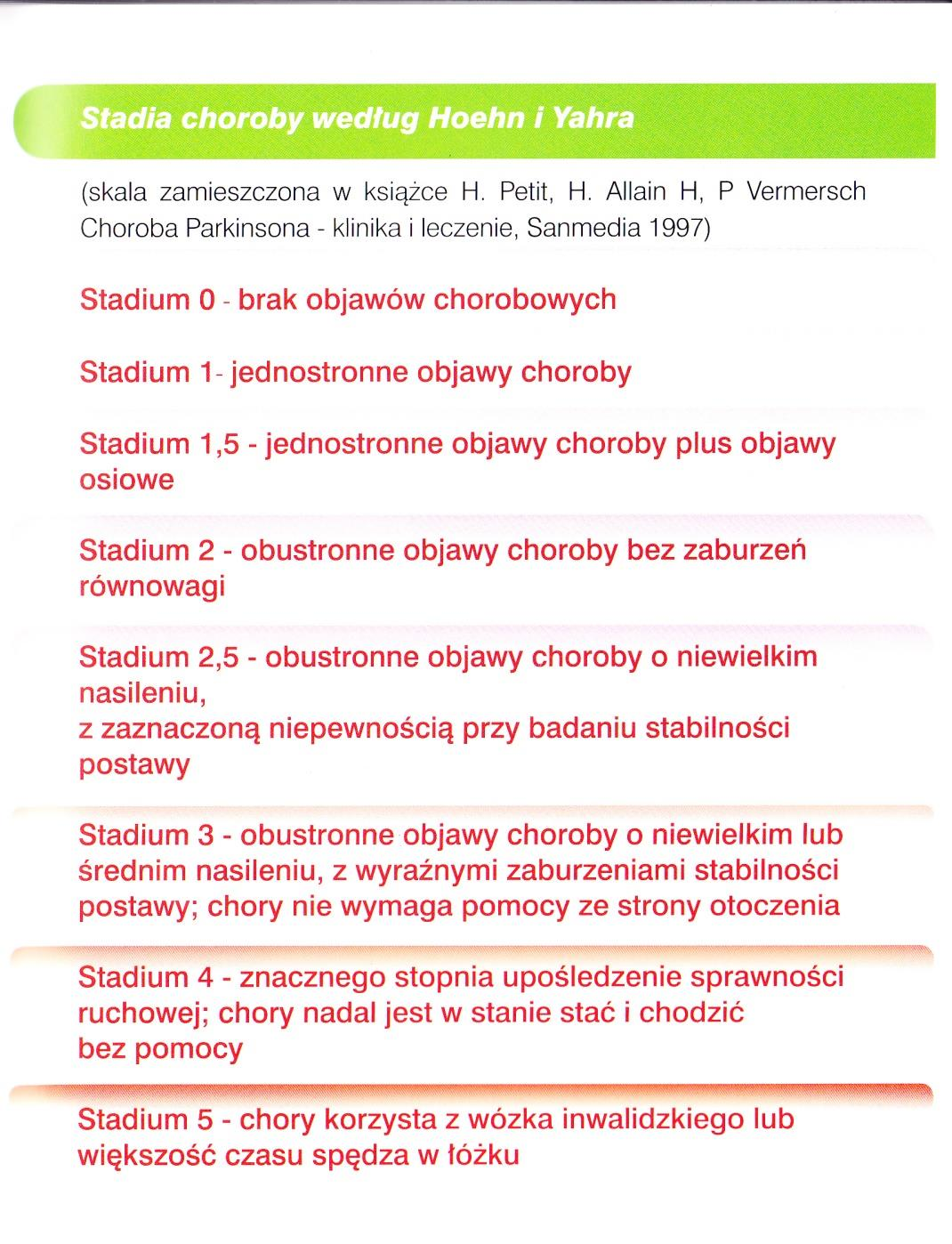 Stadia choroby według Hoehn i Yahra

(skala zamieszczona w książce H. Petit, H. Allain H, P Vermersch Choroba Parkinsona - klinika i leczenie, Sanmedia 1997)

Stadium 0 - brak objawów chorobowych

Stadium 1- jednostronne objawy choroby

Stadium 1,5 - jednostronne objawy choroby plus objawy osiowe

Stadium 2 - obustronne objawy choroby bez zaburzeń równowagi

Stadium 2,5 - obustronne objawy choroby o niewielkim nasileniu,
z zaznaczoną niepewnością przy badaniu stabilności postawy

Stadium 3 - obustronne objawy choroby o niewielkim lub średnim nasileniu, z wyraźnymi zaburzeniami stabilności postawy; chory nie wymaga pomocy ze strony otoczenia

Stadium 4 - znacznego stopnia upośledzenie sprawności ruchowej; chory nadal jest w stanie stać i chodzić bez pomocy

Stadium 5 - chory korzysta z wózka inwalidzkiego lub większość czasu spędza w łóżku